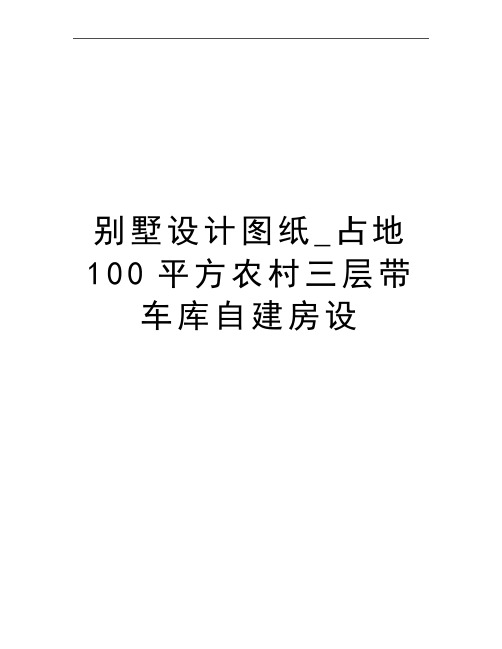 别墅设计图纸_占地100平方农村三层带车库自建房设